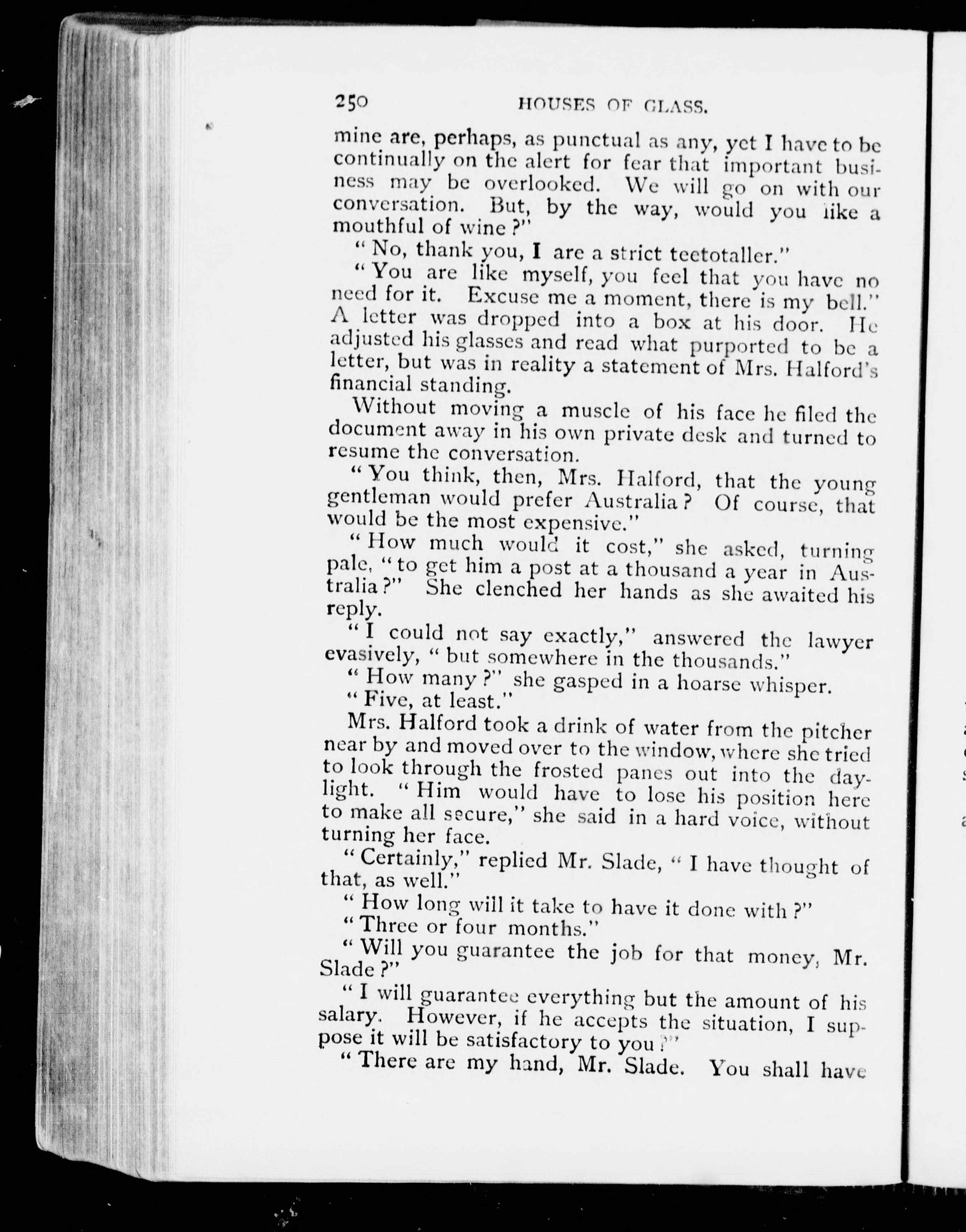 250 HOUSES OF GLASS.

mine are, perhaps, as punctual as any, yet I have to be continually on the alert for fear that important business may be overlooked. We will go on with our conversation. But, by the way, would you like a mouthful of wine?"

"No, thank you, I are a strict teetotaller."

"You are like myself, you feel that you have no need for it. Excuse me a moment, there is my bell." A letter was dropped into a box at his door. He adjusted his glasses and read what purported to be a letter, but was in reality a statement of Mrs. Halford's financial standing.

Without moving a muscle of his face he filed the document away in his own private desk and turned to resume the conversation.

"You think, then, Mrs. Halford, that the young gentleman would prefer Australia? Of course, that would be the most expensive."

"How much would it cost," she asked, turning pale, "to get him a post at a thousand a year in Australia?" She clenched her hands as she awaited his reply.

"I could not say exactly," answered the lawyer evasively, "but somewhere in the thousands."

"How many?" she gasped in a hoarse whisper.

"Five, at least."

Mrs. Halford took a drink of water from the pitcher near by and moved over to the window, where she tried to look through the frosted panes out into the daylight. "Him would have to lose his position here to make all secure," she said in a hard voice, without turning her face.

"Certainly," replied Mr. Slade, "I have thought of that, as well."

"How long will it take to have it done with?"

"Three or four months."

"Will you guarantee the job for that money, Mr. Slade?"

"I will guarantee everything but the amount of his salary. However, if he accepts the situation, I suppose it will be satisfactory to you?"

"There are my hand, Mr. Slade. You shall have